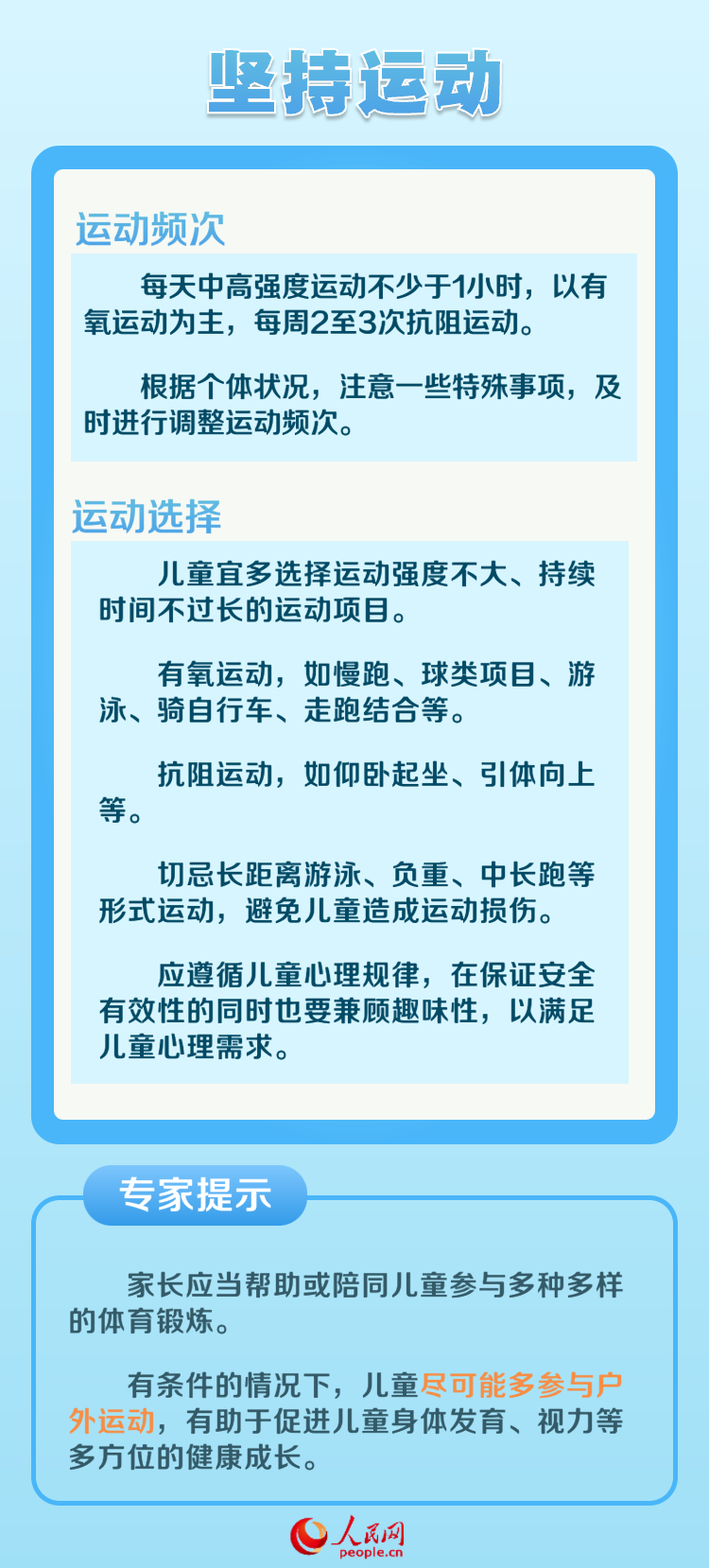 坚持运动

运动频次

每天中高强度运动不少于1小时，以有氧运动为主，每周2至3次抗阻运动。

根据个体状况，注意一些特殊事项，及时进行调整运动频次。

运动选择

儿童宜多选择运动强度不大、持续时间不过长的运动项目。

有氧运动，如慢跑、球类项目、游泳、骑自行车、走跑结合等。

抗阻运动，如仰卧起坐、引体向上等。

切忌长距离游泳、负重、中长跑等形式运动，避免儿童造成运动损伤。

应遵循儿童心理规律，在保证安全有效性的同时也要兼顾趣味性，以满足儿童心理需求。

专家提示

家长应当帮助或陪同儿童参与多种多样的体育锻炼。

有条件的情况下，儿童尽可能多参与户外运动，有助于促进儿童身体发育、视力等多方位的健康成长。

人民网
people.cn